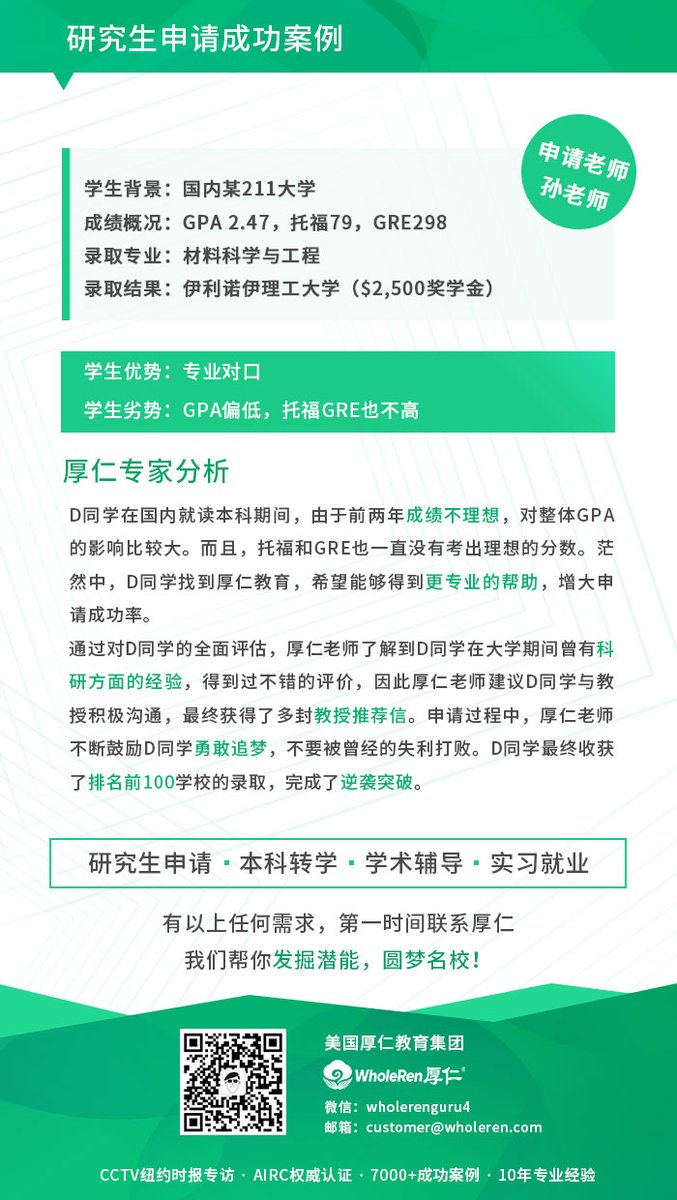 研究生申请成功案例

申请老师
孙老师

学生背景：国内某211大学
成绩概况：GPA 2.47，托福79，GRE298
录取专业：材料科学与工程
录取结果：伊利诺伊理工大学（$2,500奖学金）

学生优势：专业对口
学生劣势：GPA偏低，托福GRE也不高

厚仁专家分析

D同学在国内就读本科期间，由于前两年成绩不理想，对整体GPA的影响比较大。而且，托福和GRE也一直没有考出理想的分数。茫然中，D同学找到厚仁教育，希望能够得到更专业的帮助，增大申请成功率。

通过对D同学的全面评估，厚仁老师了解到D同学在大学期间曾有科研方面的经验，得到过不错的评价，因此厚仁老师建议D同学与教授积极沟通，最终获得了多封教授推荐信。申请过程中，厚仁老师不断鼓励D同学勇敢追梦，不要被曾经的失利打败。D同学最终收获了排名前100学校的录取，完成了逆袭突破。

研究生申请 · 本科转学 · 学术辅导 · 实习就业

有以上任何需求，第一时间联系厚仁
我们帮你发掘潜能，圆梦名校！

美国厚仁教育集团
WholeRen厚仁
微信：wholerenguru4
邮箱：customer@wholeren.com

CCTV纽约时报专访 · AIRC权威认证 · 7000+成功案例 · 10年专业经验